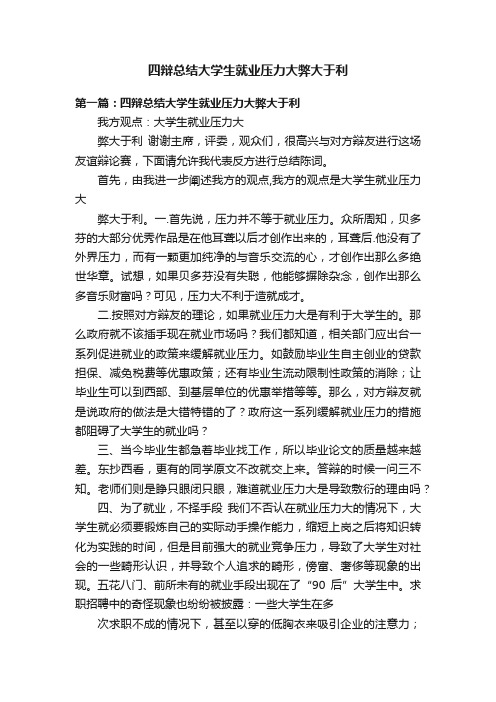 四辩总结大学生就业压力大弊大于利

第一篇：四辩总结大学生就业压力大弊大于利

我方观点：大学生就业压力大

弊大于利 谢谢主席，评委，观众们，很高兴与对方辩友进行这场友谊辩论赛，下面请允许我代表反方进行总结陈词。

首先，由我进一步阐述我方的观点,我方的观点是大学生就业压力大

弊大于利。一.首先说，压力并不等于就业压力。众所周知，贝多芬的大部分优秀作品是在他耳聋以后才创作出来的，耳聋后.他没有了外界压力，而有一颗更加纯净的与音乐交流的心，才创作出那么多绝世华章。试想，如果贝多芬没有失聪，他能够摒除杂念，创作出那么多音乐财富吗？可见，压力大不利于造就成才。

二.按照对方辩友的理论，如果就业压力大是有利于大学生的。那么政府就不该插手现在就业市场吗？我们都知道，相关部门应出台一系列促进就业的政策来缓解就业压力。如鼓励毕业生自主创业的贷款担保、减免税费等优惠政策；还有毕业生流动限制性政策的消除；让毕业生可以到西部、到基层单位的优惠举措等等。那么，对方辩友就是说政府的做法是大错特错的了？政府这一系列缓解就业压力的措施都阻碍了大学生的就业吗？

三、当今毕业生都急着毕业找工作，所以毕业论文的质量越来越差。东抄西看，更有的同学原文不改就交上来。答辩的时候一问三不知。老师们则是睁只眼闭只眼，难道就业压力大是导致敷衍的理由吗？

四、为了就业，不择手段 我们不否认在就业压力大的情况下，大学生就必须要锻炼自己的实际动手操作能力，缩短上岗之后将知识转化为实践的时间，但是目前强大的就业竞争压力，导致了大学生对社会的一些畸形认识，并导致个人追求的畸形，傍富、奢侈等现象的出现。五花八门、前所未有的就业手段出现在了“90 后”大学生中。求职招聘中的奇怪现象也纷纷被披露：一些大学生在多

次求职不成的情况下，甚至以穿的低胸衣来吸引企业的注意力；